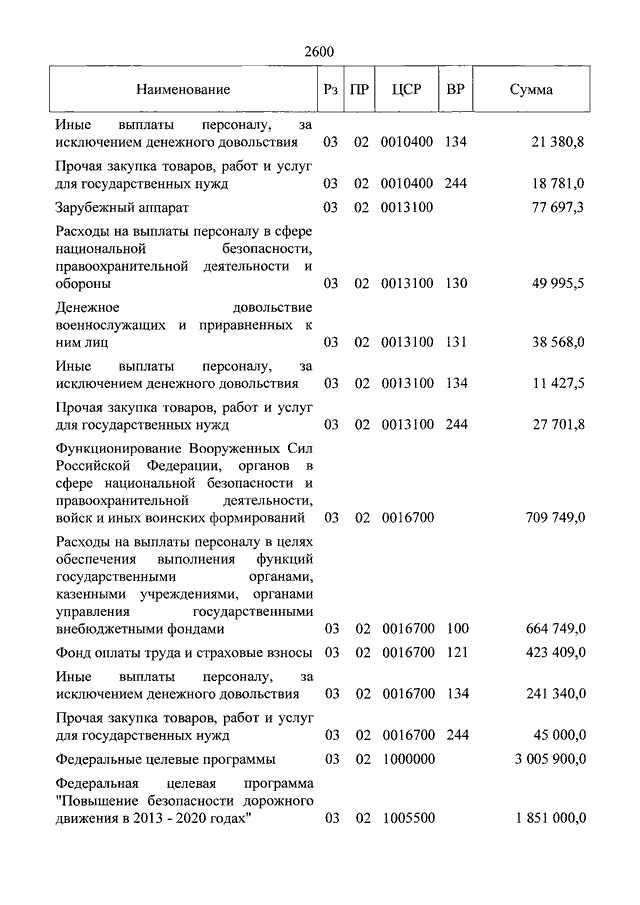 2600

| Наименование | Рз | ПР | ЦСР | ВР | Сумма |
|---|---|---|---|---|---|
| Иные выплаты персоналу, за исключением денежного довольствия | 03 | 02 | 0010400 | 134 | 21 380,8 |
| Прочая закупка товаров, работ и услуг для государственных нужд | 03 | 02 | 0010400 | 244 | 18 781,0 |
| Зарубежный аппарат | 03 | 02 | 0013100 | | 77 697,3 |
| Расходы на выплаты персоналу в сфере национальной безопасности, правоохранительной деятельности и обороны | 03 | 02 | 0013100 | 130 | 49 995,5 |
| Денежное довольствие военнослужащих и приравненных к ним лиц | 03 | 02 | 0013100 | 131 | 38 568,0 |
| Иные выплаты персоналу, за исключением денежного довольствия | 03 | 02 | 0013100 | 134 | 11 427,5 |
| Прочая закупка товаров, работ и услуг для государственных нужд | 03 | 02 | 0013100 | 244 | 27 701,8 |
| Функционирование Вооруженных Сил Российской Федерации, органов в сфере национальной безопасности и правоохранительной деятельности, войск и иных воинских формирований | 03 | 02 | 0016700 | | 709 749,0 |
| Расходы на выплаты персоналу в целях обеспечения выполнения функций государственными органами, казенными учреждениями, органами управления государственными внебюджетными фондами | 03 | 02 | 0016700 | 100 | 664 749,0 |
| Фонд оплаты труда и страховые взносы | 03 | 02 | 0016700 | 121 | 423 409,0 |
| Иные выплаты персоналу, за исключением денежного довольствия | 03 | 02 | 0016700 | 134 | 241 340,0 |
| Прочая закупка товаров, работ и услуг для государственных нужд | 03 | 02 | 0016700 | 244 | 45 000,0 |
| Федеральные целевые программы | 03 | 02 | 1000000 | | 3 005 900,0 |
| Федеральная целевая программа "Повышение безопасности дорожного движения в 2013 - 2020 годах" | 03 | 02 | 1005500 | | 1 851 000,0 |